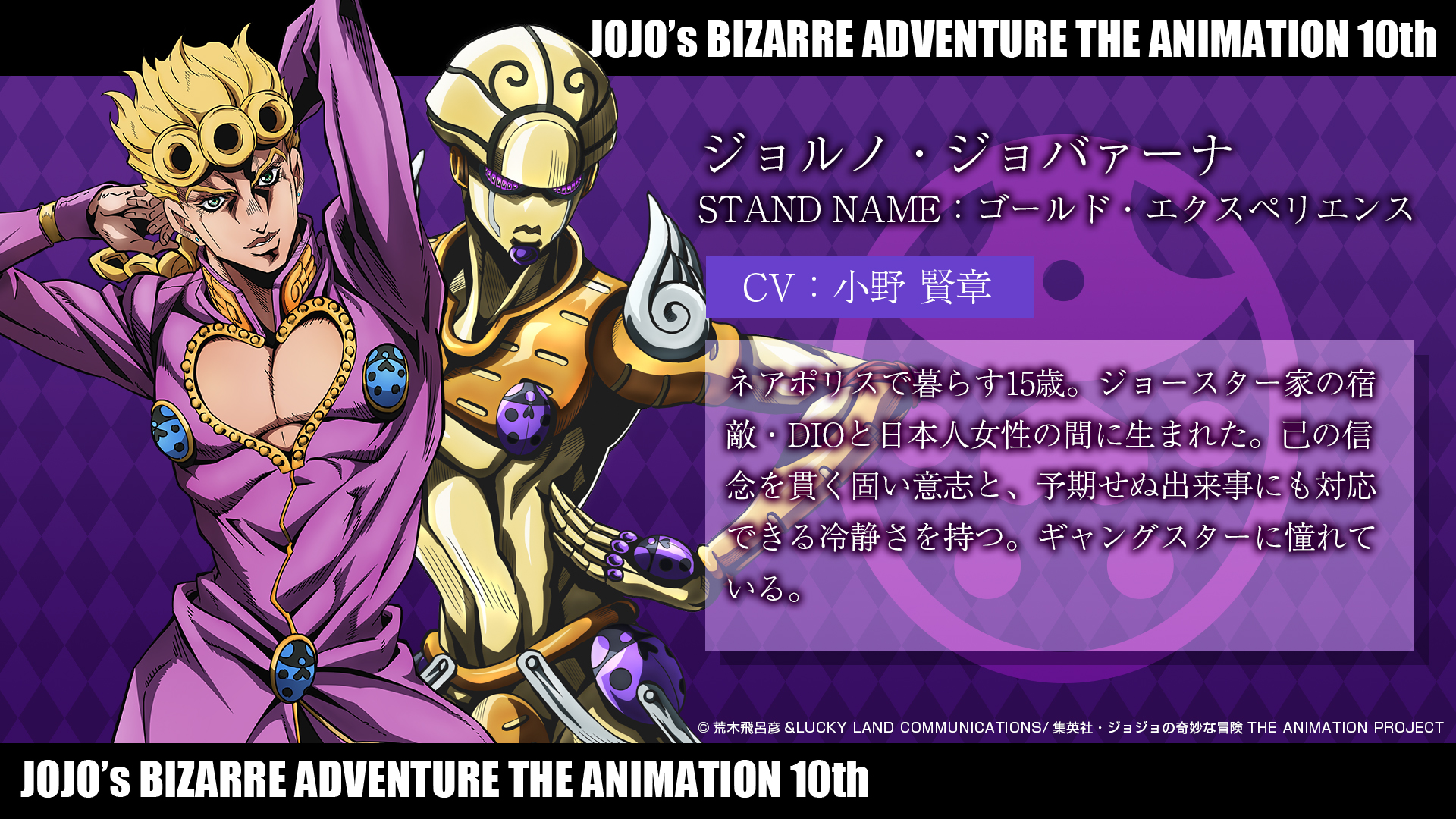 JOJO's BIZARRE ADVENTURE THE ANIMATION 10th

ジョルノ・ジョバァーナ

STAND NAME：ゴールド・エクスペリエンス

CV：小野 賢章

ネアポリスで暮らす15歳。ジョースター家の宿敵・DIOと日本人女性の間に生まれた。己の信念を貫く固い意志と、予期せぬ出来事にも対応できる冷静さを持つ。ギャングスターに憧れている。

© 荒木飛呂彦 &LUCKY LAND COMMUNICATIONS/ 集英社・ジョジョの奇妙な冒険 THE ANIMATION PROJECT

JOJO's BIZARRE ADVENTURE THE ANIMATION 10th